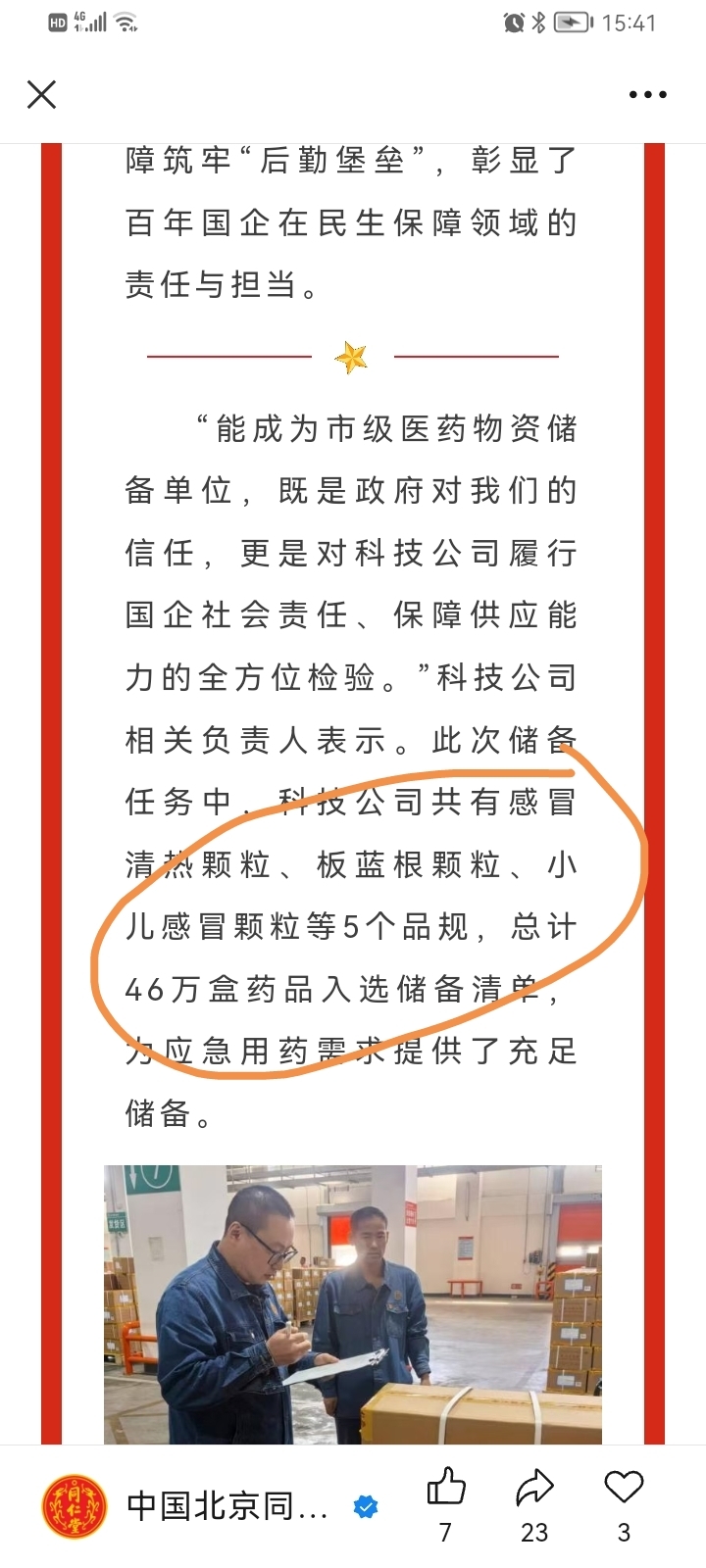 HD 4G 15:41

障筑牢“后勤堡垒”，彰显了百年国企在民生保障领域的责任与担当。

“能成为市级医药物资储备单位，既是政府对我们的信任，更是对科技公司履行国企社会责任、保障供应能力的全方位检验。”科技公司相关负责人表示。此次储备任务中，科技公司共有感冒清热颗粒、板蓝根颗粒、小儿感冒颗粒等5个品规，总计46万盒药品入选储备清单，为应急用药需求提供了充足储备。

7

同仁堂

中国北京同…

7 23 3